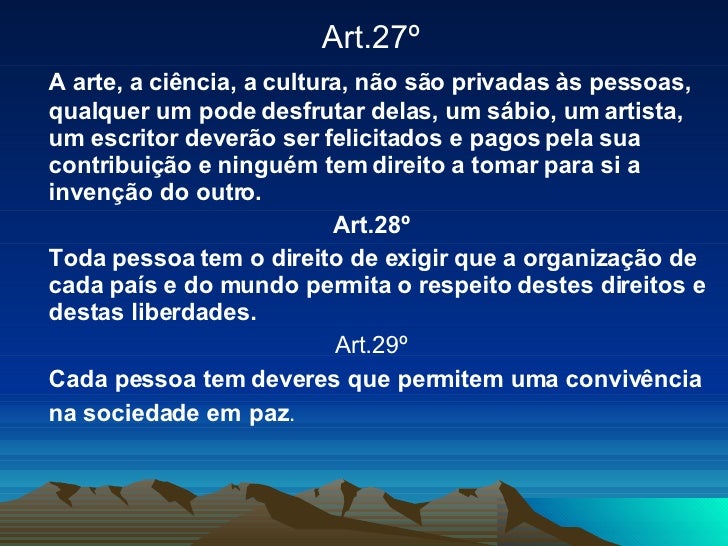 Art.27º

A arte, a ciência, a cultura, não são privadas às pessoas, qualquer um pode desfrutar delas, um sábio, um artista, um escritor deverão ser felicitados e pagos pela sua contribuição e ninguém tem direito a tomar para si a invenção do outro.

Art.28º

Toda pessoa tem o direito de exigir que a organização de cada país e do mundo permita o respeito destes direitos e destas liberdades.

Art.29º

Cada pessoa tem deveres que permitem uma convivência na sociedade em paz.